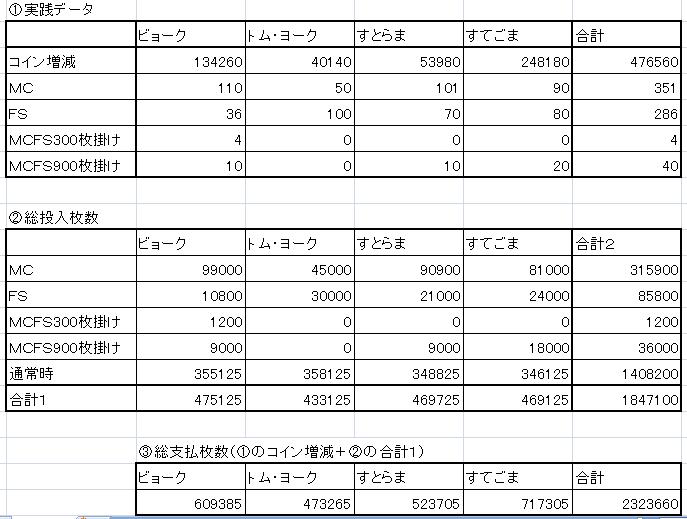 ①実践データ

| | ビョーク | トム・ヨーク | すとらま | すてごま | 合計 |
|---|---|---|---|---|---|
| コイン増減 | 134260 | 40140 | 53980 | 248180 | 476560 |
| MC | 110 | 50 | 101 | 90 | 351 |
| FS | 36 | 100 | 70 | 80 | 286 |
| MCFS300枚掛け | 4 | 0 | 0 | 0 | 4 |
| MCFS900枚掛け | 10 | 0 | 10 | 20 | 40 |

②総投入枚数

| | ビョーク | トム・ヨーク | すとらま | すてごま | 合計2 |
|---|---|---|---|---|---|
| MC | 99000 | 45000 | 90900 | 81000 | 315900 |
| FS | 10800 | 30000 | 21000 | 24000 | 85800 |
| MCFS300枚掛け | 1200 | 0 | 0 | 0 | 1200 |
| MCFS900枚掛け | 9000 | 0 | 9000 | 18000 | 36000 |
| 通常時 | 355125 | 358125 | 348825 | 346125 | 1408200 |
| 合計1 | 475125 | 433125 | 469725 | 469125 | 1847100 |

③総支払枚数(①のコイン増減+②の合計1)

| ビョーク | トム・ヨーク | すとらま | すてごま | 合計 |
|---|---|---|---|---|
| 609385 | 473265 | 523705 | 717305 | 2323660 |